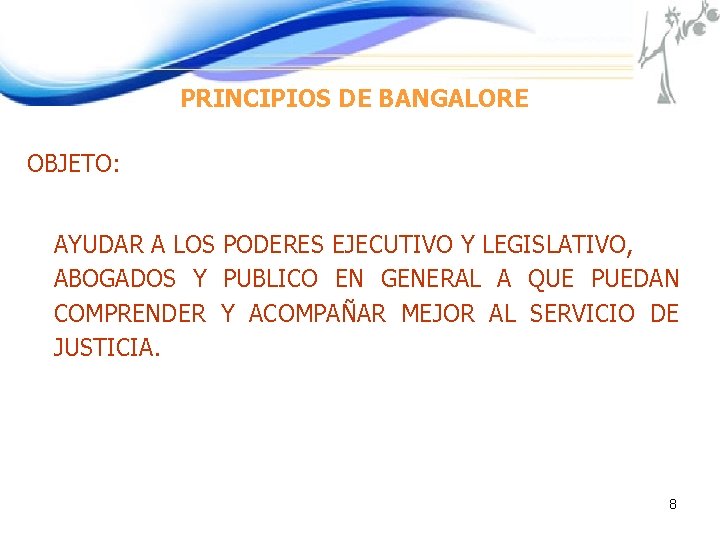 PRINCIPIOS DE BANGALORE

OBJETO:

AYUDAR A LOS PODERES EJECUTIVO Y LEGISLATIVO, ABOGADOS Y PUBLICO EN GENERAL A QUE PUEDAN COMPRENDER Y ACOMPAÑAR MEJOR AL SERVICIO DE JUSTICIA.

8